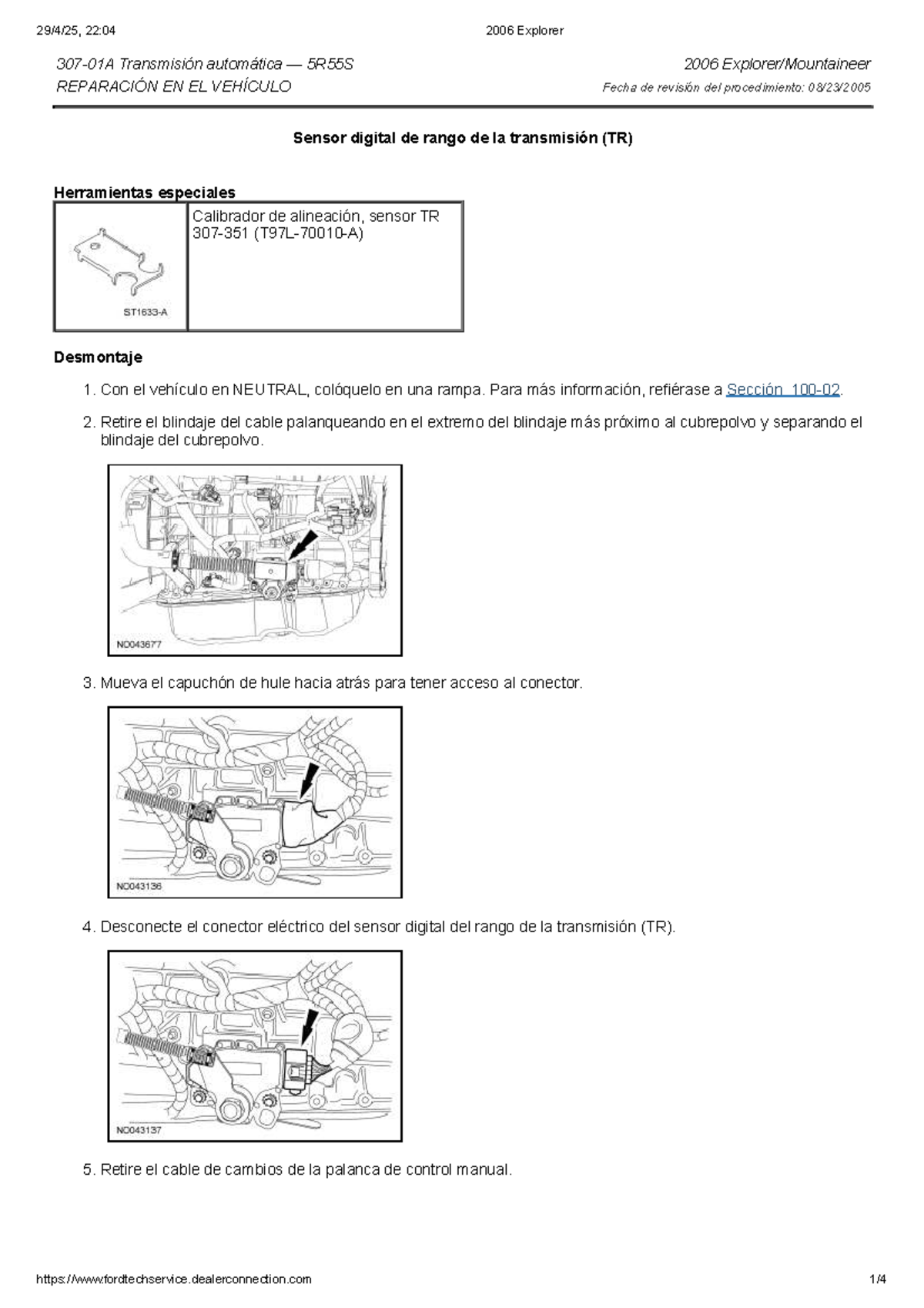 29/4/25, 22:04 2006 Explorer

307-01A Transmisión automática — 5R55S
REPARACIÓN EN EL VEHÍCULO

2006 Explorer/Mountaineer
Fecha de revisión del procedimiento: 08/23/2005

Sensor digital de rango de la transmisión (TR)

Herramientas especiales

| ST1633-A | Calibrador de alineación, sensor TR 307-351 (T97L-70010-A) |
|---|---|

Desmontaje

1. Con el vehículo en NEUTRAL, colóquelo en una rampa. Para más información, refiérase a Sección 100-02.

2. Retire el blindaje del cable palanqueando en el extremo del blindaje más próximo al cubrepolvo y separando el blindaje del cubrepolvo.

N0043677

3. Mueva el capuchón de hule hacia atrás para tener acceso al conector.

N0043136

4. Desconecte el conector eléctrico del sensor digital del rango de la transmisión (TR).

N0043137

5. Retire el cable de cambios de la palanca de control manual.

https://www.fordtechservice.dealerconnection.com 1/4